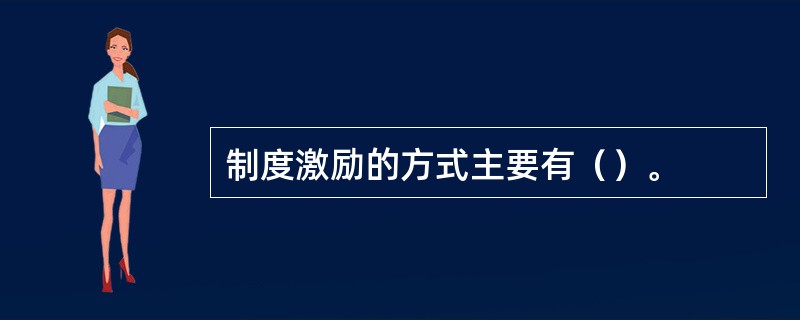 制度激励的方式主要有（）。